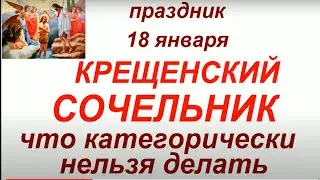 праздник
18 января
КРЕЩЕНСКИЙ
СОЧЕЛЬНИК
что категорически
нельзя делать